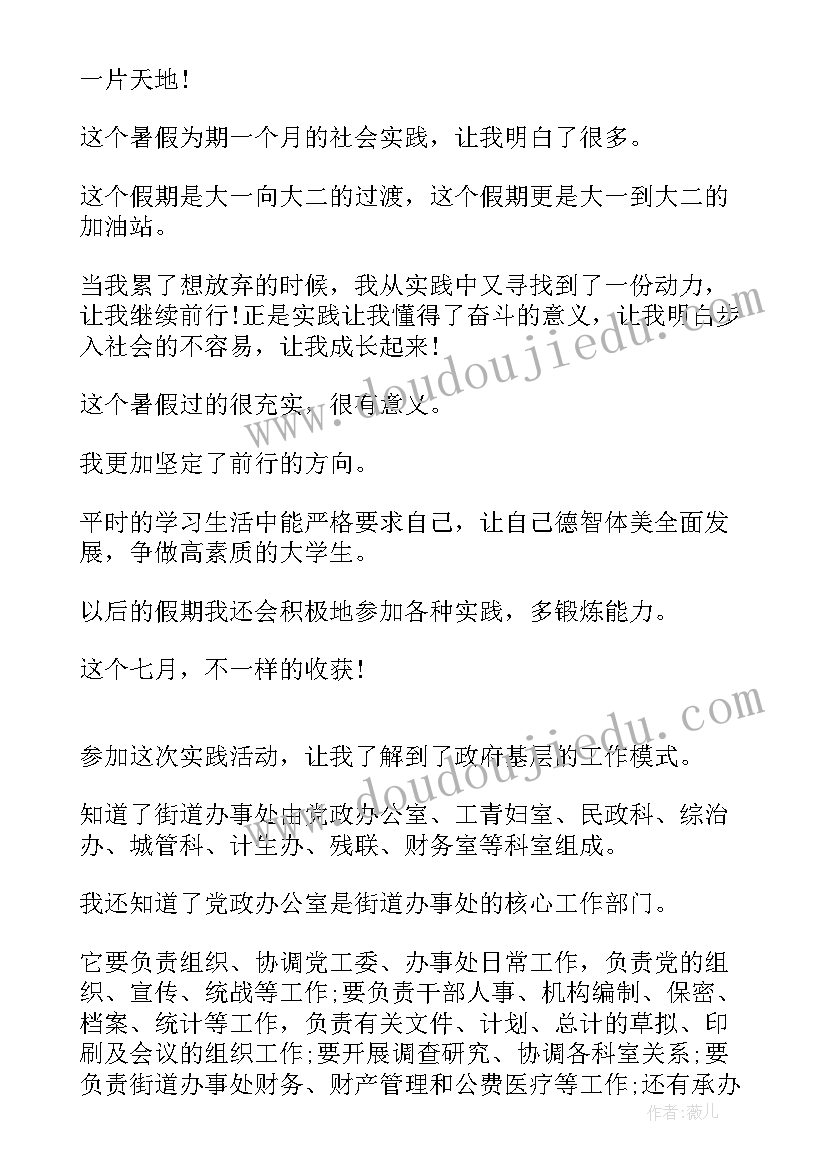 一片天地！

这个暑假为期一个月的社会实践，让我明白了很多。

这个假期是大一向大二的过渡，这个假期更是大一到大二的加油站。

当我累了想放弃的时候，我从实践中又寻找到了一份动力，让我继续前行！正是实践让我懂得了奋斗的意义，让我明白步入社会的不容易，让我成长起来！

这个暑假过的很充实，很有意义。

我更加坚定了前行的方向。

平时的学习生活中能严格要求自己，让自己德智体美全面发展，争做高素质的大学生。

以后的假期我还会积极地参加各种实践，多锻炼能力。

这个七月，不一样的收获！

参加这次实践活动，让我了解到了政府基层的工作模式。

知道了街道办事处由党政办公室、工青妇室、民政科、综治办、城管科、计生办、残联、财务室等科室组成。

我还知道了党政办公室是街道办事处的核心工作部门。

它要负责组织、协调党工委、办事处日常工作，负责党的组织、宣传、统战等工作;要负责干部人事、机构编制、保密、档案、统计等工作，负责有关文件、计划、总计的草拟、印刷及会议的组织工作;要开展调查研究、协调各科室关系;要负责街道办事处财务、财产管理和公费医疗等工作;还有承办

www.doudoujiedu.com

www.doudoujiedu.com

作者：薇儿